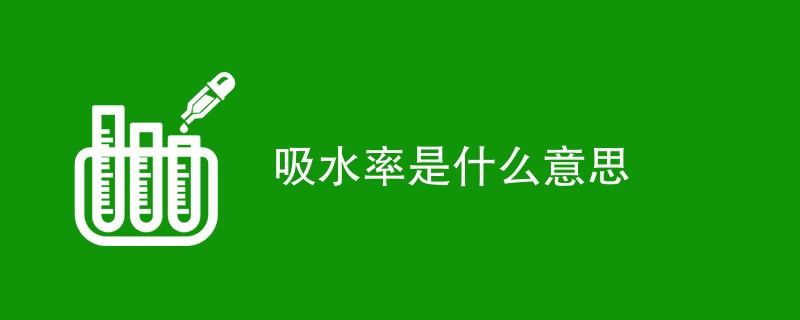 吸水率是什么意思